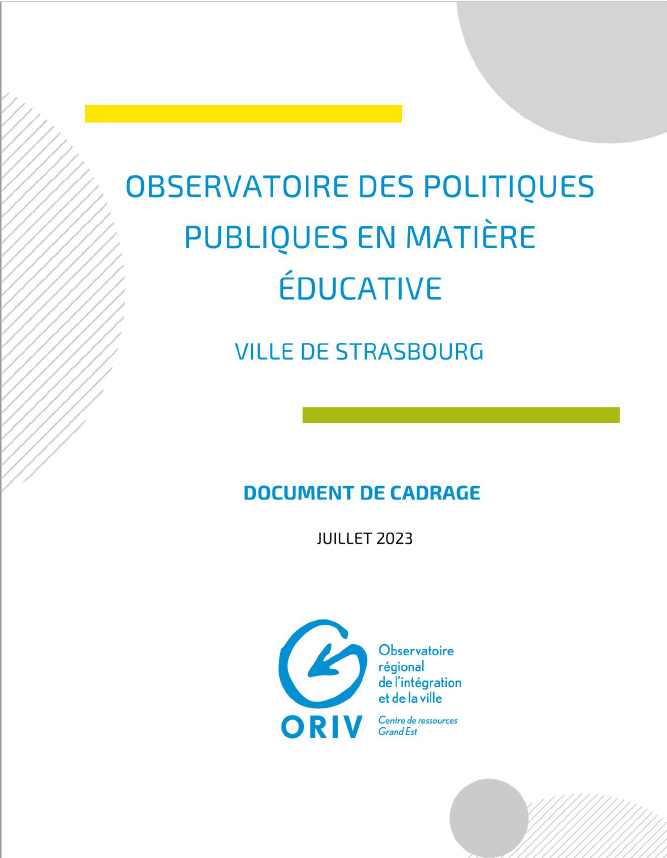 OBSERVATOIRE DES POLITIQUES PUBLIQUES EN MATIÈRE ÉDUCATIVE

VILLE DE STRASBOURG

DOCUMENT DE CADRAGE

JUILLET 2023

ORIV

Observatoire régional de l'intégration et de la ville

Centre de ressources Grand Est